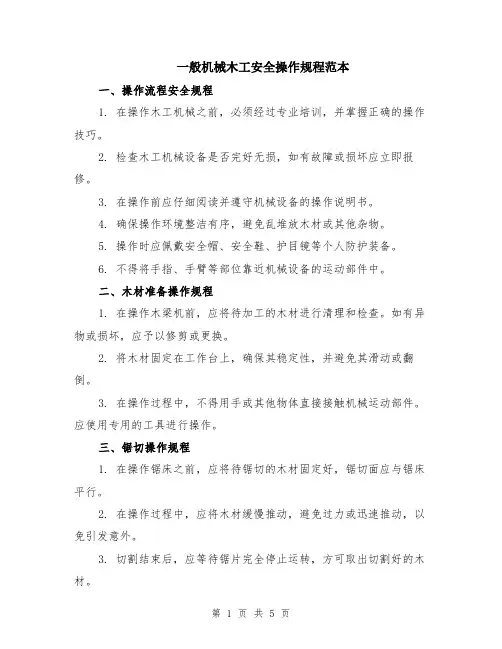 一般机械木工安全操作规程范本

一、操作流程安全规程

1. 在操作木工机械之前，必须经过专业培训，并掌握正确的操作技巧。

2. 检查木工机械设备是否完好无损，如有故障或损坏应立即报修。

3. 在操作前应仔细阅读并遵守机械设备的操作说明书。

4. 确保操作环境整洁有序，避免乱堆放木材或其他杂物。

5. 操作时应佩戴安全帽、安全鞋、护目镜等个人防护装备。

6. 不得将手指、手臂等部位靠近机械设备的运动部件中。

二、木材准备操作规程

1. 在操作木梁机前，应将待加工的木材进行清理和检查。如有异物或损坏，应予以修剪或更换。

2. 将木材固定在工作台上，确保其稳定性，并避免其滑动或翻倒。

3. 在操作过程中，不得用手或其他物体直接接触机械运动部件。应使用专用的工具进行操作。

三、锯切操作规程

1. 在操作锯床之前，应将待锯切的木材固定好，锯切面应与锯床平行。

2. 在操作过程中，应将木材缓慢推动，避免过力或迅速推动，以免引发意外。

3. 切割结束后，应等待锯片完全停止运转，方可取出切割好的木材。

第 1 页 共 5 页